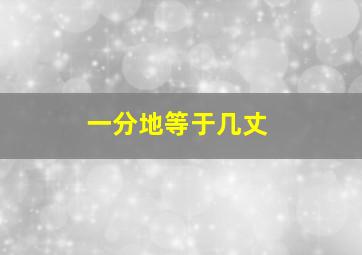 一分地等于几丈